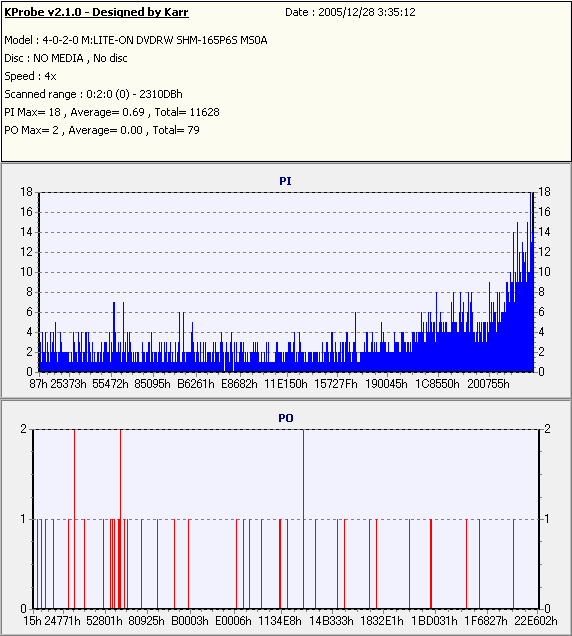 KProbe v2.1.0 - Designed by Karr
Date : 2005/12/28 3:35:12

Model : 4-0-2-0 M:LITE-ON DVDRW SHM-165P6S MS0A
Disc : NO MEDIA , No disc
Speed : 4x
Scanned range : 0:2:0 (0) - 2310DBh
PI Max= 18 , Average= 0.69 , Total= 11628
PO Max= 2 , Average= 0.00 , Total= 79

PI

18 16 14 12 10 8 6 4 2 0
18 16 14 12 10 8 6 4 2 0
87h 25373h 55472h 85095h B6261h E8682h 11E150h 15727Fh 190045h 1C8550h 200755h

PO

2 1 0
2 1 0
15h 24771h 52801h 80925h B0003h E0006h 1134E8h 14B333h 1832E1h 1BD031h 1F6827h 22E602h